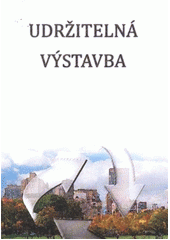 UDRŽITELNÁ VÝSTAVBA